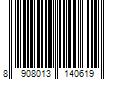 8 908013 140619